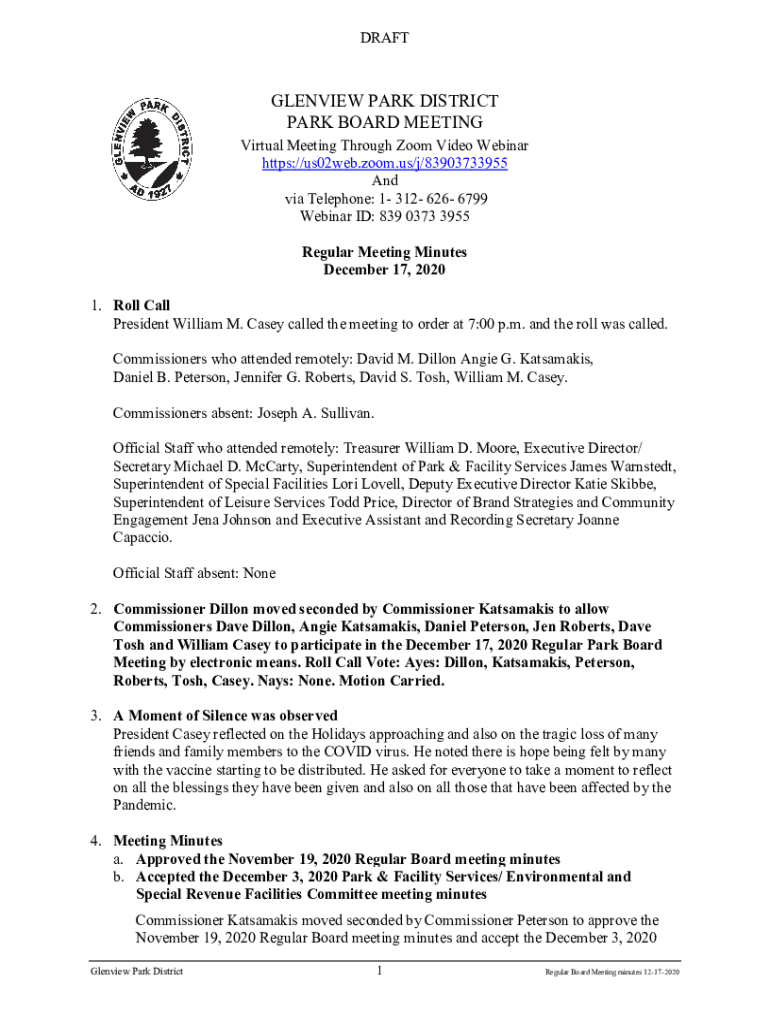 DRAFT

GLENVIEW PARK DISTRICT
AD 1927

GLENVIEW PARK DISTRICT
PARK BOARD MEETING
Virtual Meeting Through Zoom Video Webinar
https://us02web.zoom.us/j/83903733955
And
via Telephone: 1- 312- 626- 6799
Webinar ID: 839 0373 3955

Regular Meeting Minutes
December 17, 2020

1. Roll Call
President William M. Casey called the meeting to order at 7:00 p.m. and the roll was called.

Commissioners who attended remotely: David M. Dillon Angie G. Katsamakis, Daniel B. Peterson, Jennifer G. Roberts, David S. Tosh, William M. Casey.

Commissioners absent: Joseph A. Sullivan.

Official Staff who attended remotely: Treasurer William D. Moore, Executive Director/ Secretary Michael D. McCarty, Superintendent of Park & Facility Services James Warnstedt, Superintendent of Special Facilities Lori Lovell, Deputy Executive Director Katie Skibbe, Superintendent of Leisure Services Todd Price, Director of Brand Strategies and Community Engagement Jena Johnson and Executive Assistant and Recording Secretary Joanne Capaccio.

Official Staff absent: None

2. Commissioner Dillon moved seconded by Commissioner Katsamakis to allow Commissioners Dave Dillon, Angie Katsamakis, Daniel Peterson, Jen Roberts, Dave Tosh and William Casey to participate in the December 17, 2020 Regular Park Board Meeting by electronic means. Roll Call Vote: Ayes: Dillon, Katsamakis, Peterson, Roberts, Tosh, Casey. Nays: None. Motion Carried.

3. A Moment of Silence was observed
President Casey reflected on the Holidays approaching and also on the tragic loss of many friends and family members to the COVID virus. He noted there is hope being felt by many with the vaccine starting to be distributed. He asked for everyone to take a moment to reflect on all the blessings they have been given and also on all those that have been affected by the Pandemic.

4. Meeting Minutes
a. Approved the November 19, 2020 Regular Board meeting minutes
b. Accepted the December 3, 2020 Park & Facility Services/ Environmental and Special Revenue Facilities Committee meeting minutes

Commissioner Katsamakis moved seconded by Commissioner Peterson to approve the November 19, 2020 Regular Board meeting minutes and accept the December 3, 2020

Glenview Park District 1 Regular Board Meeting minutes 12-17-2020